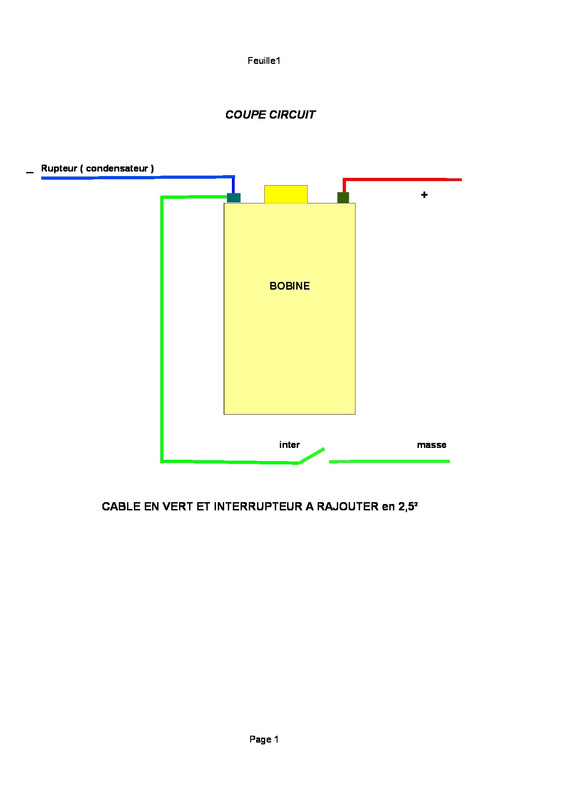 Feuille1

COUPE CIRCUIT

_ Rupteur ( condensateur )

+

BOBINE

inter

masse

CABLE EN VERT ET INTERRUPTEUR A RAJOUTER en 2,5²

Page 1